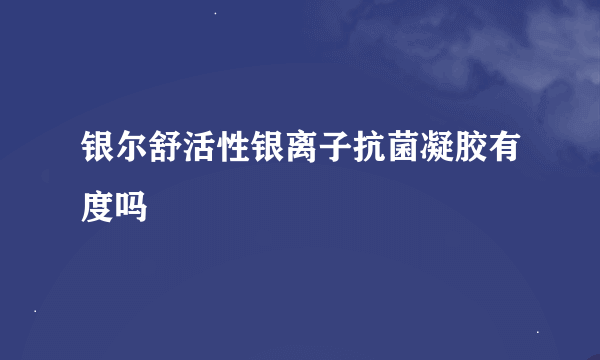 银尔舒活性银离子抗菌凝胶有度吗